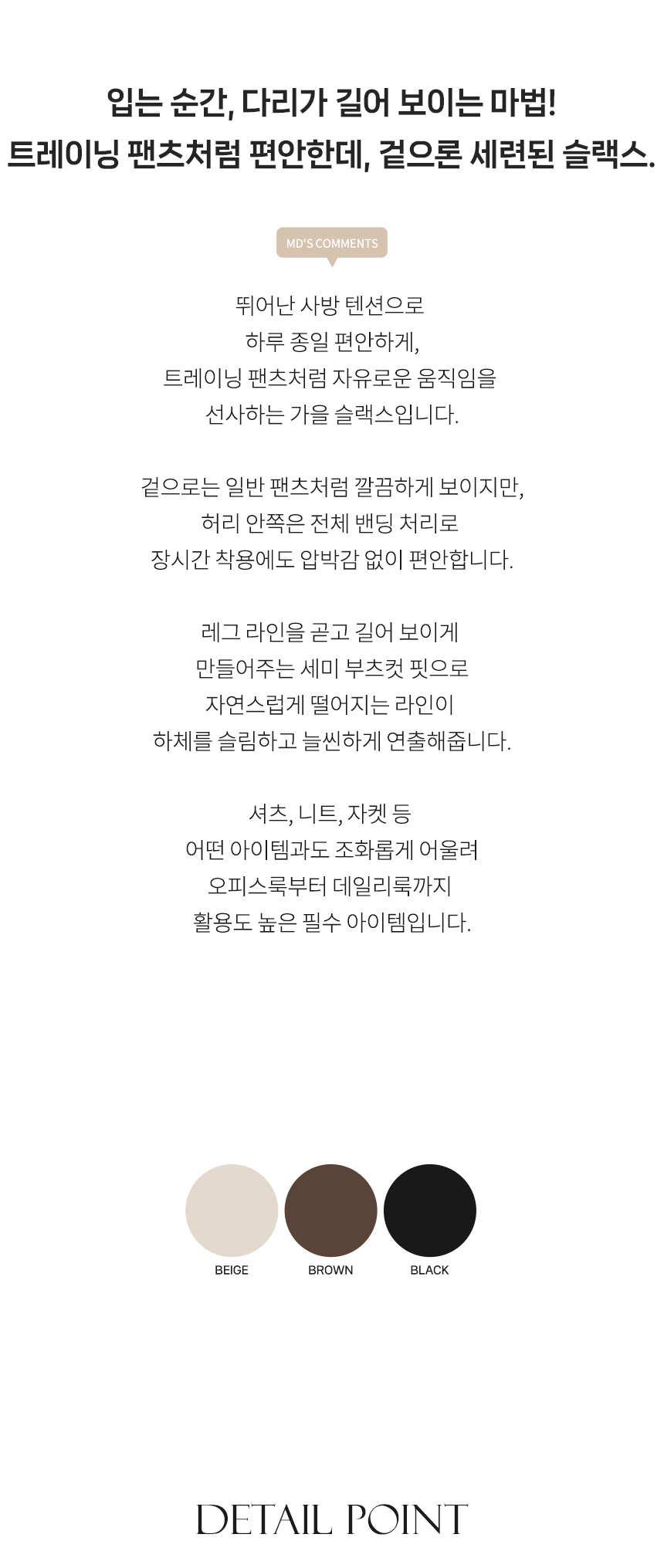 입는 순간, 다리가 길어 보이는 마법!
트레이닝 팬츠처럼 편안한데, 겉으론 세련된 슬랙스.

MD'S COMMENTS

뛰어난 사방 텐션으로
하루 종일 편안하게,
트레이닝 팬츠처럼 자유로운 움직임을
선사하는 가을 슬랙스입니다.

겉으로는 일반 팬츠처럼 깔끔하게 보이지만,
허리 안쪽은 전체 밴딩 처리로
장시간 착용에도 압박감 없이 편안합니다.

레그 라인을 곧고 길어 보이게
만들어주는 세미 부츠컷 핏으로
자연스럽게 떨어지는 라인이
하체를 슬림하고 늘씬하게 연출해줍니다.

셔츠, 니트, 자켓 등
어떤 아이템과도 조화롭게 어울려
오피스룩부터 데일리룩까지
활용도 높은 필수 아이템입니다.

BEIGE
BROWN
BLACK

DETAIL POINT